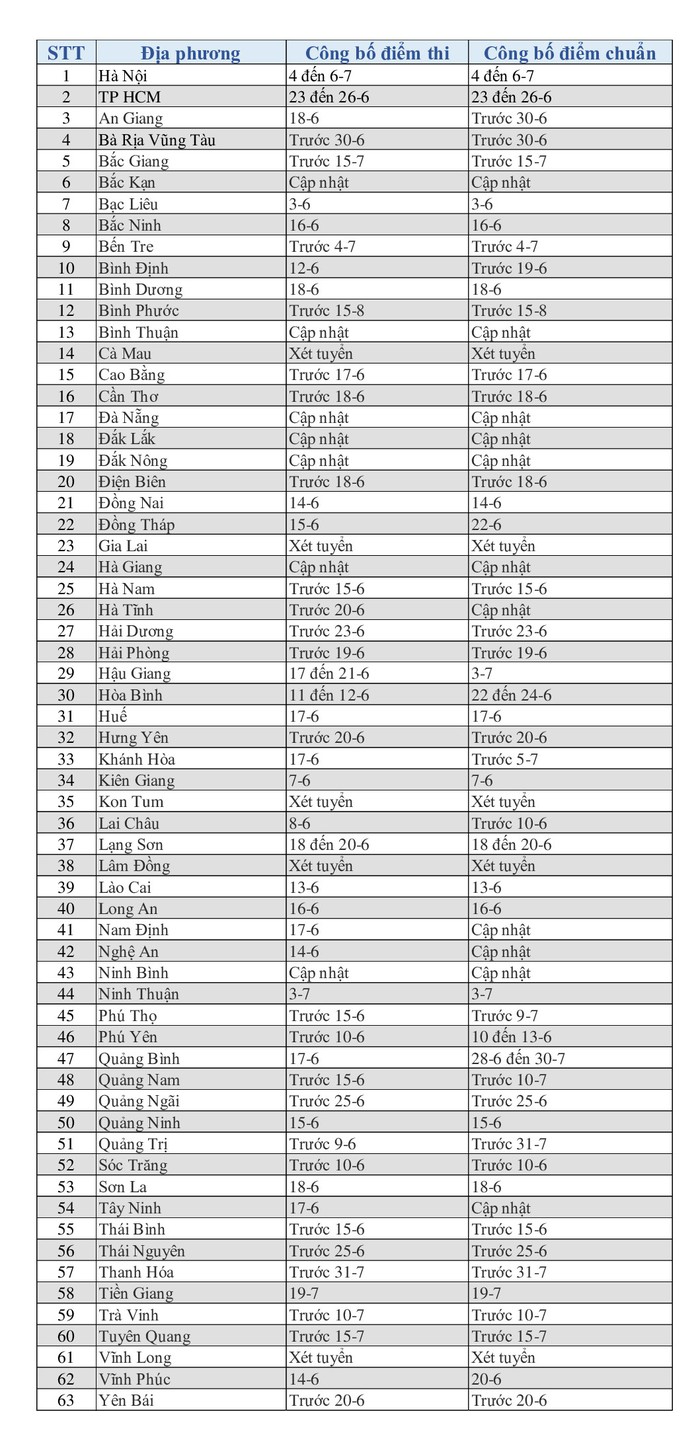 | STT | Địa phương | Công bố điểm thi | Công bố điểm chuẩn |
|---|---|---|---|
| 1 | Hà Nội | 4 đến 6-7 | 4 đến 6-7 |
| 2 | TP HCM | 23 đến 26-6 | 23 đến 26-6 |
| 3 | An Giang | 18-6 | Trước 30-6 |
| 4 | Bà Rịa Vũng Tàu | Trước 30-6 | Trước 30-6 |
| 5 | Bắc Giang | Trước 15-7 | Trước 15-7 |
| 6 | Bắc Kạn | Cập nhật | Cập nhật |
| 7 | Bạc Liêu | 3-6 | 3-6 |
| 8 | Bắc Ninh | 16-6 | 16-6 |
| 9 | Bến Tre | Trước 4-7 | Trước 4-7 |
| 10 | Bình Định | 12-6 | Trước 19-6 |
| 11 | Bình Dương | 18-6 | 18-6 |
| 12 | Bình Phước | Trước 15-8 | Trước 15-8 |
| 13 | Bình Thuận | Cập nhật | Cập nhật |
| 14 | Cà Mau | Xét tuyển | Xét tuyển |
| 15 | Cao Bằng | Trước 17-6 | Trước 17-6 |
| 16 | Cần Thơ | Trước 18-6 | Trước 18-6 |
| 17 | Đà Nẵng | Cập nhật | Cập nhật |
| 18 | Đắk Lắk | Cập nhật | Cập nhật |
| 19 | Đắk Nông | Cập nhật | Cập nhật |
| 20 | Điện Biên | Trước 18-6 | Trước 18-6 |
| 21 | Đồng Nai | 14-6 | 14-6 |
| 22 | Đồng Tháp | 15-6 | 22-6 |
| 23 | Gia Lai | Xét tuyển | Xét tuyển |
| 24 | Hà Giang | Cập nhật | Cập nhật |
| 25 | Hà Nam | Trước 15-6 | Trước 15-6 |
| 26 | Hà Tĩnh | Trước 20-6 | Cập nhật |
| 27 | Hải Dương | Trước 23-6 | Trước 23-6 |
| 28 | Hải Phòng | Trước 19-6 | Trước 19-6 |
| 29 | Hậu Giang | 17 đến 21-6 | 3-7 |
| 30 | Hòa Bình | 11 đến 12-6 | 22 đến 24-6 |
| 31 | Huế | 17-6 | 17-6 |
| 32 | Hưng Yên | Trước 20-6 | Trước 20-6 |
| 33 | Khánh Hòa | 17-6 | Trước 5-7 |
| 34 | Kiên Giang | 7-6 | 7-6 |
| 35 | Kon Tum | Xét tuyển | Xét tuyển |
| 36 | Lai Châu | 8-6 | Trước 10-6 |
| 37 | Lạng Sơn | 18 đến 20-6 | 18 đến 20-6 |
| 38 | Lâm Đồng | Xét tuyển | Xét tuyển |
| 39 | Lào Cai | 13-6 | 13-6 |
| 40 | Long An | 16-6 | 16-6 |
| 41 | Nam Định | 17-6 | Cập nhật |
| 42 | Nghệ An | 14-6 | Cập nhật |
| 43 | Ninh Bình | Cập nhật | Cập nhật |
| 44 | Ninh Thuận | 3-7 | 3-7 |
| 45 | Phú Thọ | Trước 15-6 | Trước 9-7 |
| 46 | Phú Yên | Trước 10-6 | 10 đến 13-6 |
| 47 | Quảng Bình | 17-6 | 28-6 đến 30-7 |
| 48 | Quảng Nam | Trước 15-6 | Trước 10-7 |
| 49 | Quảng Ngãi | Trước 25-6 | Trước 25-6 |
| 50 | Quảng Ninh | 15-6 | 15-6 |
| 51 | Quảng Trị | Trước 9-6 | Trước 31-7 |
| 52 | Sóc Trăng | Trước 10-6 | Trước 10-6 |
| 53 | Sơn La | 18-6 | 18-6 |
| 54 | Tây Ninh | 17-6 | Cập nhật |
| 55 | Thái Bình | Trước 15-6 | Trước 15-6 |
| 56 | Thái Nguyên | Trước 25-6 | Trước 25-6 |
| 57 | Thanh Hóa | Trước 31-7 | Trước 31-7 |
| 58 | Tiền Giang | 19-7 | 19-7 |
| 59 | Trà Vinh | Trước 10-7 | Trước 10-7 |
| 60 | Tuyên Quang | Trước 15-7 | Trước 15-7 |
| 61 | Vĩnh Long | Xét tuyển | Xét tuyển |
| 62 | Vĩnh Phúc | 14-6 | 20-6 |
| 63 | Yên Bái | Trước 20-6 | Trước 20-6 |